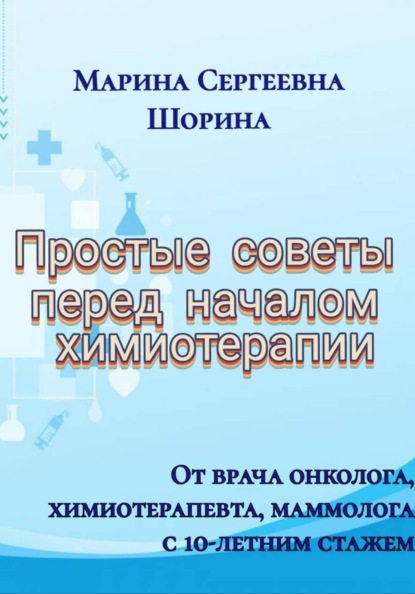 Марина Сергеевна Шорина

Простые советы перед началом химиотерапии

От врача онколога, химиотерапевта, маммолога с 10-летним стажем